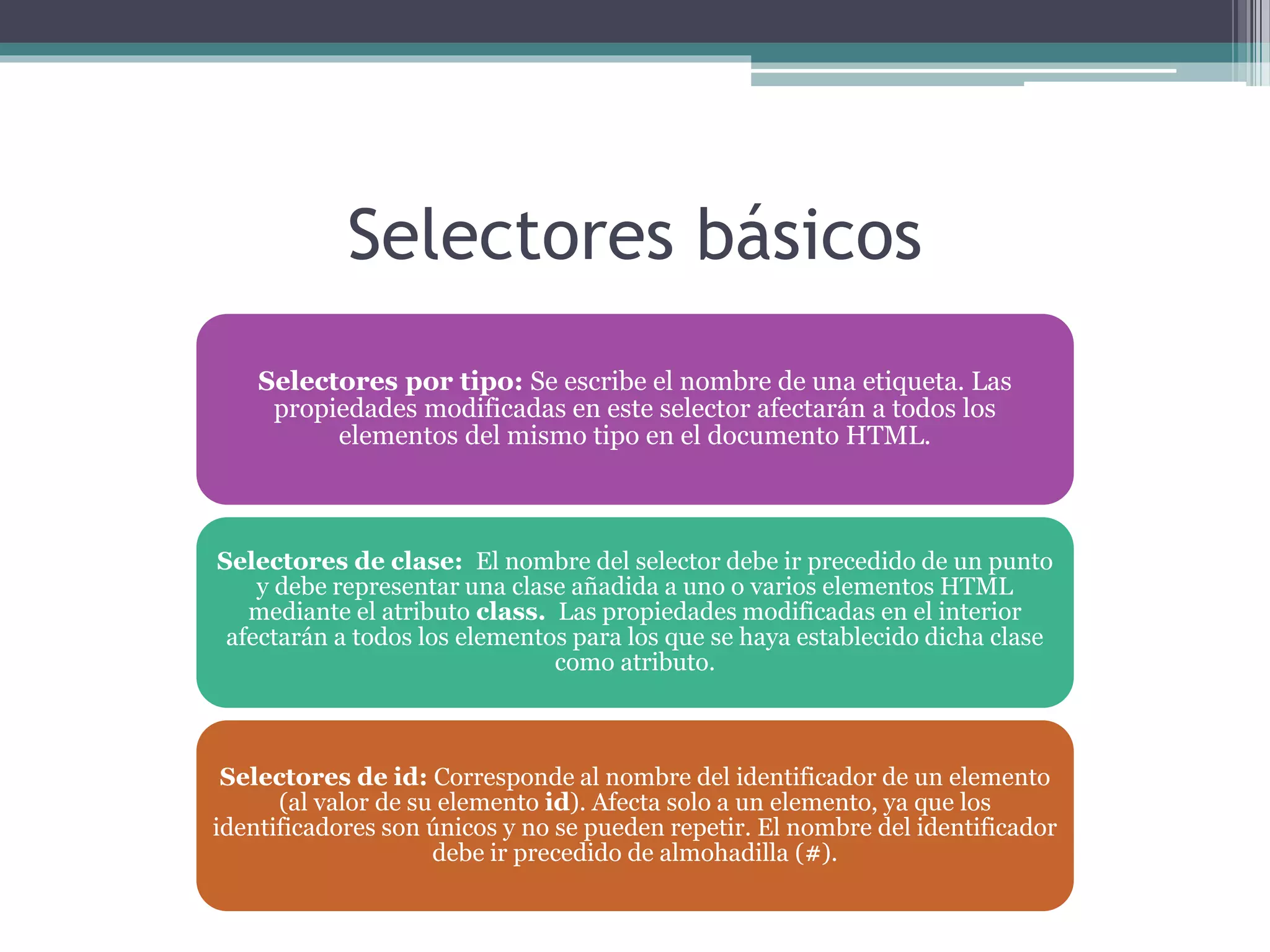 Selectores básicos

Selectores por tipo: Se escribe el nombre de una etiqueta. Las propiedades modificadas en este selector afectarán a todos los elementos del mismo tipo en el documento HTML.

Selectores de clase: El nombre del selector debe ir precedido de un punto y debe representar una clase añadida a uno o varios elementos HTML mediante el atributo class. Las propiedades modificadas en el interior afectarán a todos los elementos para los que se haya establecido dicha clase como atributo.

Selectores de id: Corresponde al nombre del identificador de un elemento (al valor de su elemento id). Afecta solo a un elemento, ya que los identificadores son únicos y no se pueden repetir. El nombre del identificador debe ir precedido de almohadilla (#).